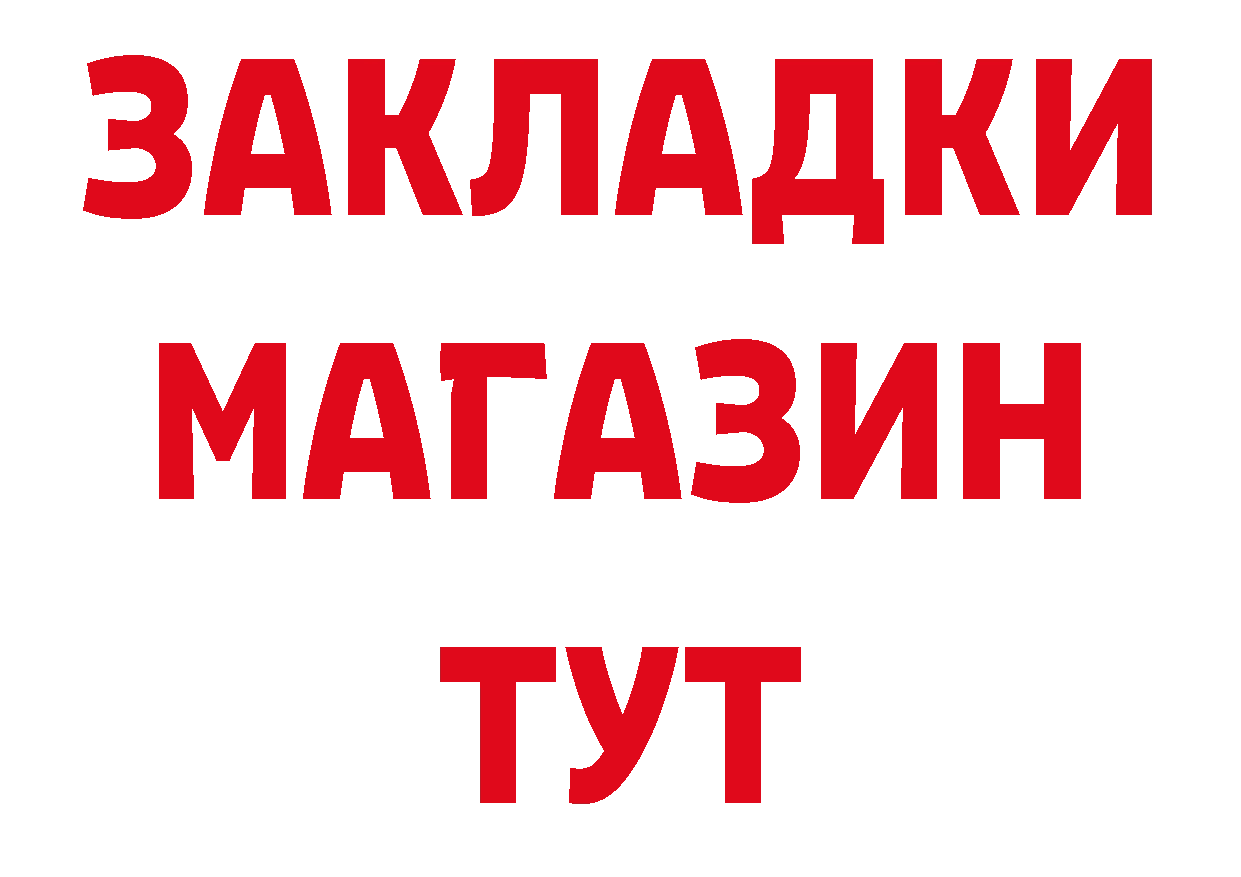 ЗАКЛАДКИ МАГАЗИН ТУТ